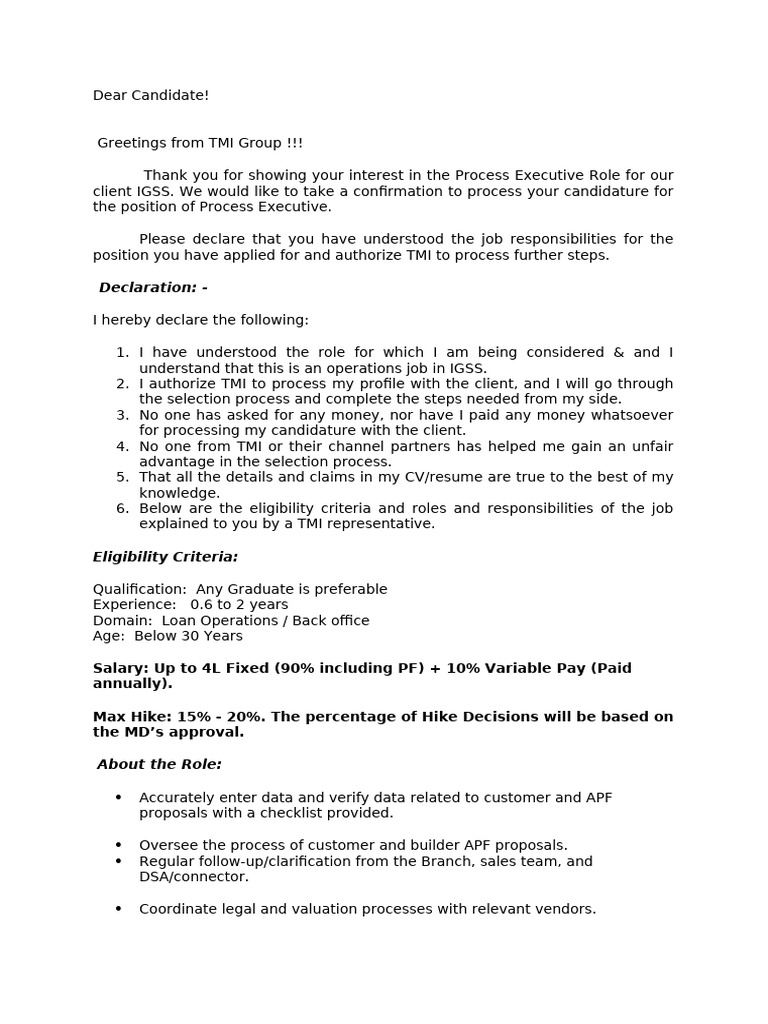 Dear Candidate!

Greetings from TMI Group !!!

Thank you for showing your interest in the Process Executive Role for our client IGSS. We would like to take a confirmation to process your candidature for the position of Process Executive.

Please declare that you have understood the job responsibilities for the position you have applied for and authorize TMI to process further steps.

Declaration: -

I hereby declare the following:

1. I have understood the role for which I am being considered & and I understand that this is an operations job in IGSS.
2. I authorize TMI to process my profile with the client, and I will go through the selection process and complete the steps needed from my side.
3. No one has asked for any money, nor have I paid any money whatsoever for processing my candidature with the client.
4. No one from TMI or their channel partners has helped me gain an unfair advantage in the selection process.
5. That all the details and claims in my CV/resume are true to the best of my knowledge.
6. Below are the eligibility criteria and roles and responsibilities of the job explained to you by a TMI representative.

Eligibility Criteria:

Qualification: Any Graduate is preferable
Experience: 0.6 to 2 years
Domain: Loan Operations / Back office
Age: Below 30 Years

Salary: Up to 4L Fixed (90% including PF) + 10% Variable Pay (Paid annually).

Max Hike: 15% - 20%. The percentage of Hike Decisions will be based on the MD's approval.

About the Role:

• Accurately enter data and verify data related to customer and APF proposals with a checklist provided.

• Oversee the process of customer and builder APF proposals.
• Regular follow-up/clarification from the Branch, sales team, and DSA/connector.

• Coordinate legal and valuation processes with relevant vendors.